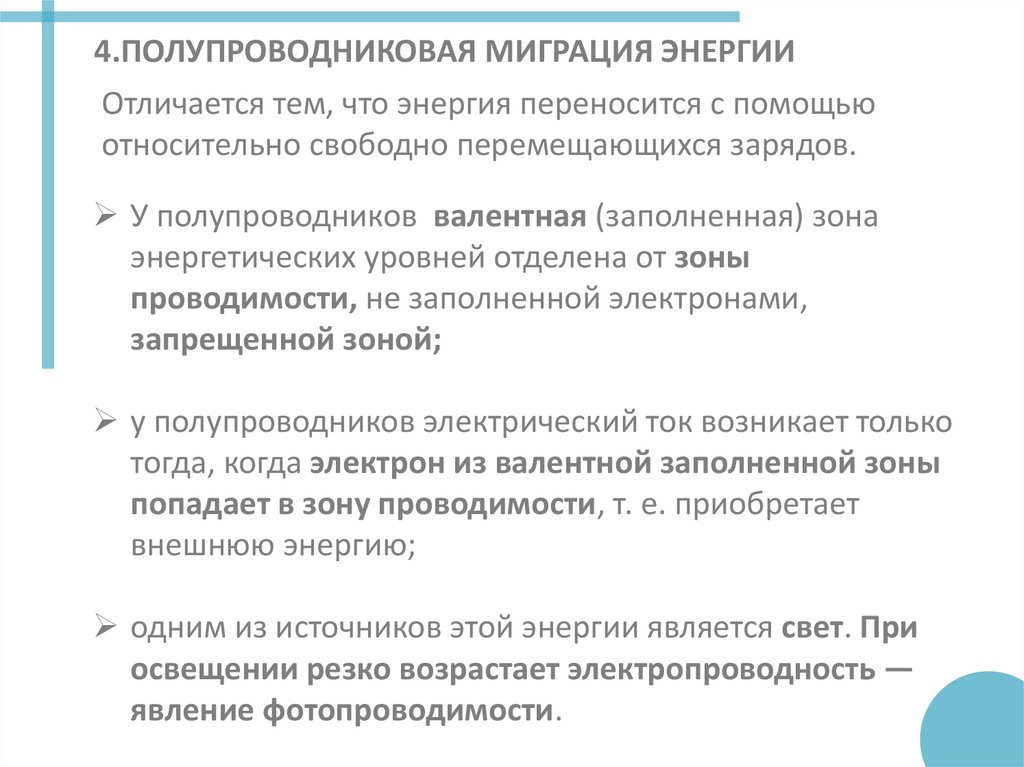 4.ПОЛУПРОВОДНИКОВАЯ МИГРАЦИЯ ЭНЕРГИИ

Отличается тем, что энергия переносится с помощью относительно свободно перемещающихся зарядов.

➢ У полупроводников валентная (заполненная) зона энергетических уровней отделена от зоны проводимости, не заполненной электронами, запрещенной зоной;

➢ у полупроводников электрический ток возникает только тогда, когда электрон из валентной заполненной зоны попадает в зону проводимости, т. е. приобретает внешнюю энергию;

➢ одним из источников этой энергии является свет. При освещении резко возрастает электропроводность — явление фотопроводимости.